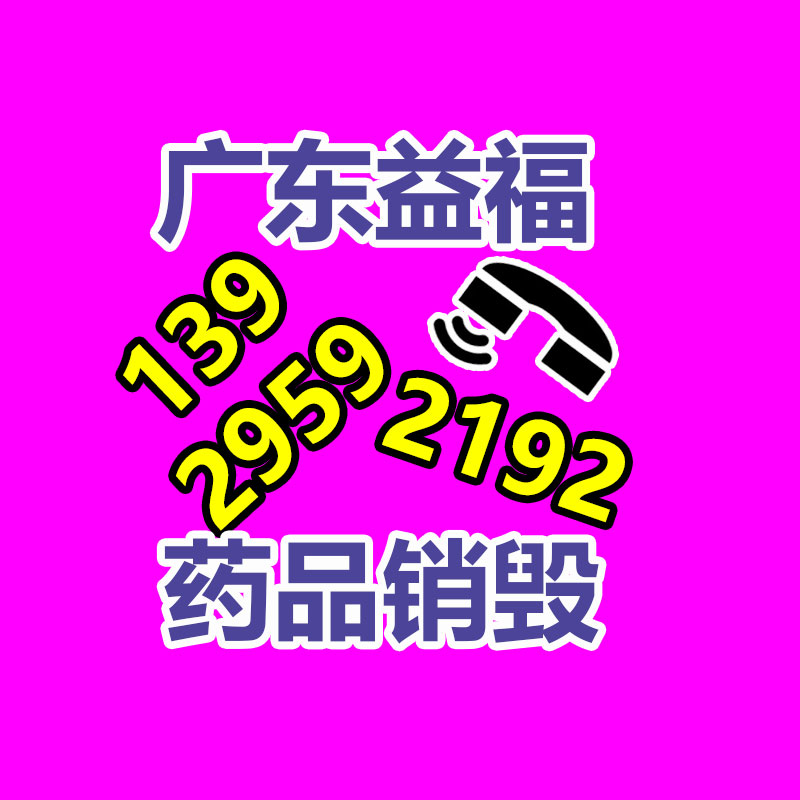 广东益福

139
2959 2192

药品销毁